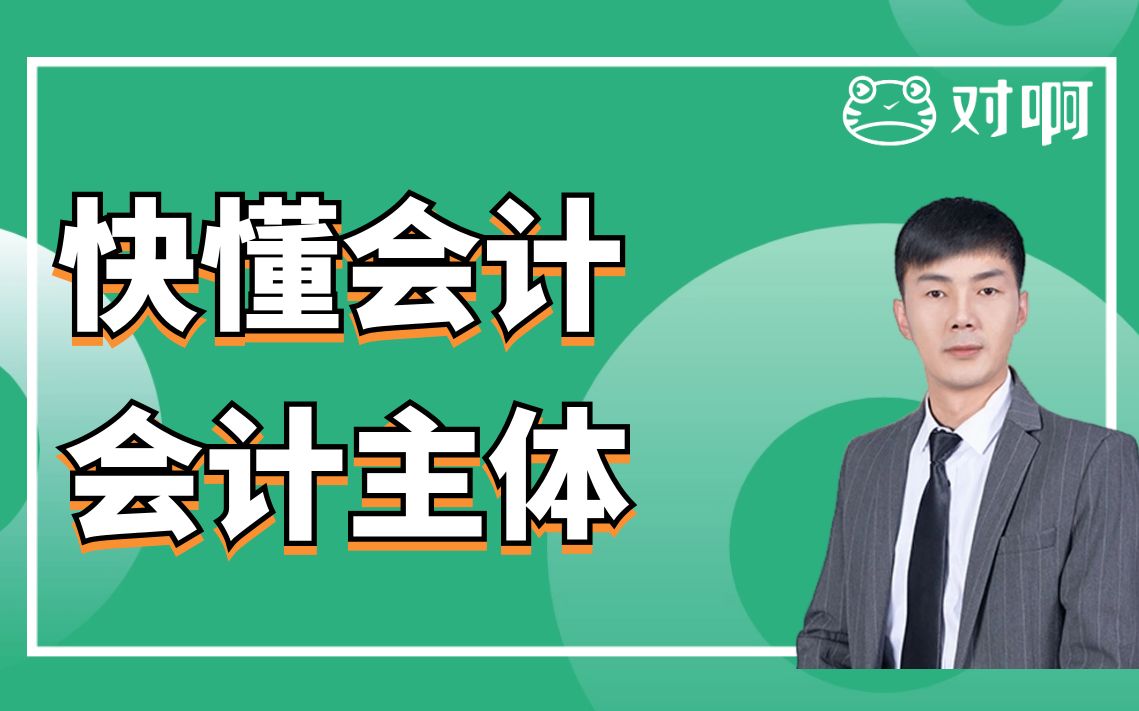 对啊

快懂会计

会计主体